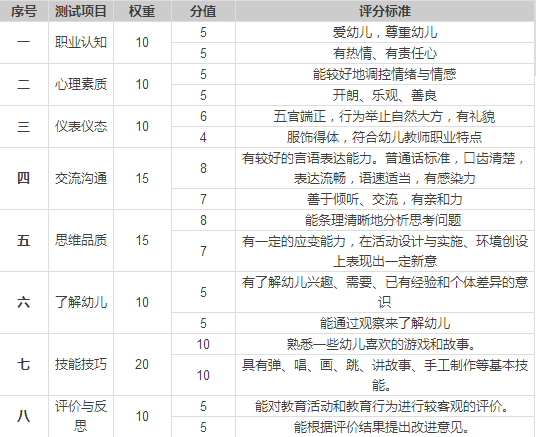 | 序号 | 测试项目 | 权重 | 分值 | 评分标准 |
|---|---|---|---|---|
| 一 | 职业认知 | 10 | 5 | 爱幼儿，尊重幼儿 |
| | | | 5 | 有热情、有责任心 |
| 二 | 心理素质 | 10 | 5 | 能较好地调控情绪与情感 |
| | | | 5 | 开朗、乐观、善良 |
| 三 | 仪表仪态 | 10 | 6 | 五官端正，行为举止自然大方，有礼貌 |
| | | | 4 | 服饰得体，符合幼儿教师职业特点 |
| 四 | 交流沟通 | 15 | 8 | 有较好的言语表达能力。普通话标准，口齿清楚，表达流畅，语速适当，有感染力 |
| | | | 7 | 善于倾听、交流，有亲和力 |
| 五 | 思维品质 | 15 | 8 | 能条理清晰地分析思考问题 |
| | | | 7 | 有一定的应变能力，在活动设计与实施、环境创设上表现出一定新意 |
| 六 | 了解幼儿 | 10 | 5 | 有了解幼儿兴趣、需要、已有经验和个体差异的意识 |
| | | | 5 | 能通过观察来了解幼儿 |
| 七 | 技能技巧 | 20 | 10 | 熟悉一些幼儿喜欢的游戏和故事。 |
| | | | 10 | 具有弹、唱、画、跳、讲故事、手工制作等基本技能。 |
| 八 | 评价与反思 | 10 | 5 | 能对教育活动和教育行为进行较客观的评价。 |
| | | | 5 | 能根据评价结果提出改进意见。 |